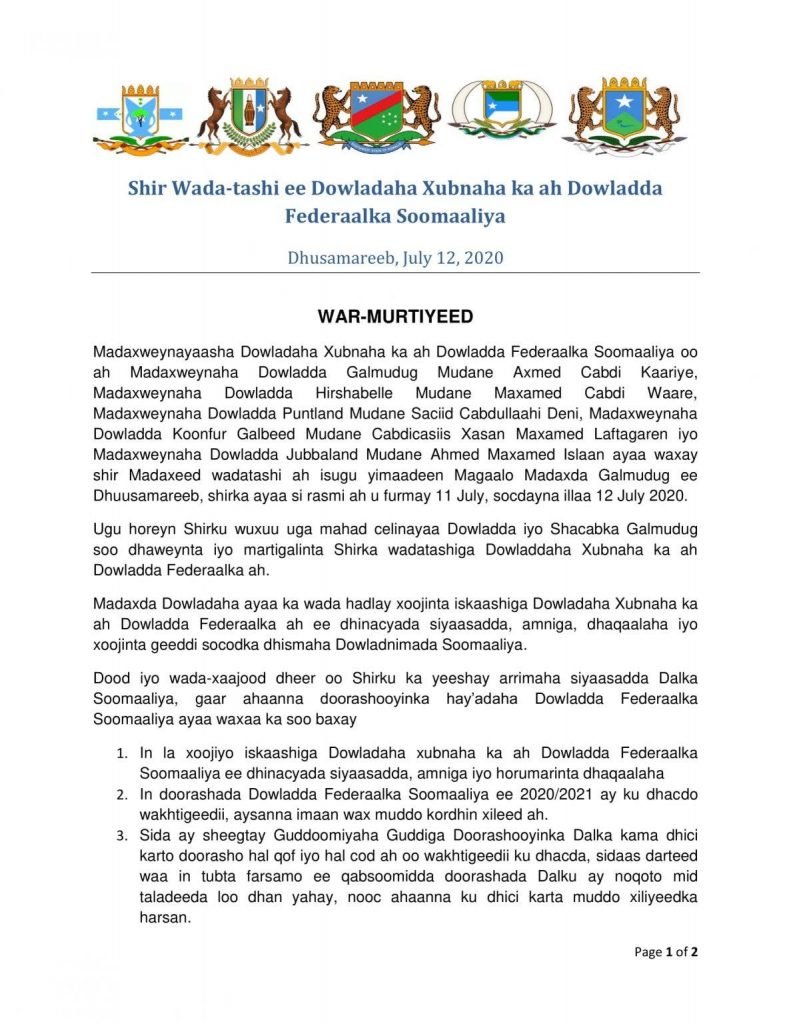 Shir Wada-tashi ee Dowladaha Xubnaha ka ah Dowladda Federaalka Soomaaliya

Dhusamareeb, July 12, 2020

WAR-MURTIYEED

Madaxweynayaasha Dowladaha Xubnaha ka ah Dowladda Federaalka Soomaaliya oo ah Madaxweynaha Dowladda Galmudug Mudane Axmed Cabdi Kaariye, Madaxweynaha Dowladda Hirshabelle Mudane Maxamed Cabdi Waare, Madaxweynaha Dowladda Puntland Mudane Saciid Cabdullaahi Deni, Madaxweynaha Dowladda Koonfur Galbeed Mudane Cabdicasiis Xasan Maxamed Laftagaren iyo Madaxweynaha Dowladda Jubbaland Mudane Ahmed Maxamed Islaan ayaa waxay shir Madaxeed wadatashi ah isugu yimaadeen Magaalo Madaxda Galmudug ee Dhuusamareeb, shirka ayaa si rasmi ah u furmay 11 July, socdayna illaa 12 July 2020.

Ugu horeyn Shirku wuxuu uga mahad celinayaa Dowladda iyo Shacabka Galmudug soo dhaweynta iyo martigalinta Shirka wadatashiga Dowladdaha Xubnaha ka ah Dowladda Federaalka ah.

Madaxda Dowladaha ayaa ka wada hadlay xoojinta iskaashiga Dowladaha Xubnaha ka ah Dowladda Federaalka ah ee dhinacyada siyaasadda, amniga, dhaqaalaha iyo xoojinta geeddi socodka dhismaha Dowladnimada Soomaaliya.

Dood iyo wada-xaajood dheer oo Shirku ka yeeshay arrimaha siyaasadda Dalka Soomaaliya, gaar ahaanna doorashooyinka hay'adaha Dowladda Federaalka Soomaaliya ayaa waxaa ka soo baxay

1. In la xoojiyo iskaashiga Dowladaha xubnaha ka ah Dowladda Federaalka Soomaaliya ee dhinacyada siyaasadda, amniga iyo horumarinta dhaqaalaha
2. In doorashada Dowladda Federaalka Soomaaliya ee 2020/2021 ay ku dhacdo wakhtigeedii, aysanna imaan wax muddo kordhin xileed ah.
3. Sida ay sheegtay Guddoomiyaha Guddiga Doorashooyinka Dalka kama dhici karto doorasho hal qof iyo hal cod ah oo wakhtigeedii ku dhacda, sidaas darteed waa in tubta farsamo ee qabsoomidda doorashada Dalku ay noqoto mid taladeeda loo dhan yahay, nooc ahaanna ku dhici karta muddo xiliyeedka harsan.

Page 1 of 2